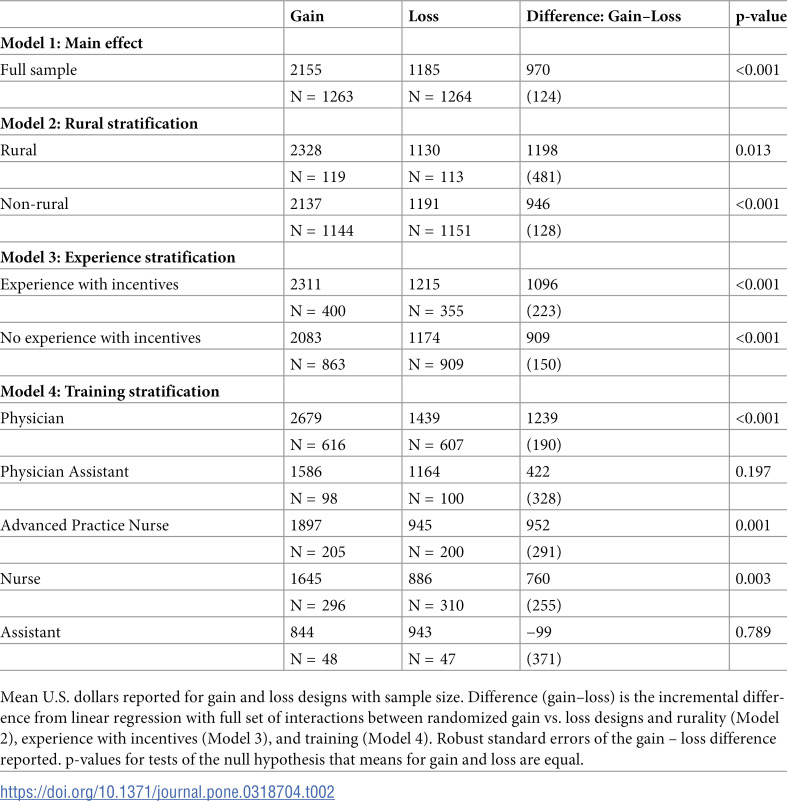 |  | Gain | Loss | Difference: Gain–Loss | p-value |
|---|---|---|---|---|
| Model 1: Main effect |  |  |  |  |
| Full sample | 2155 | 1185 | 970 | <0.001 |
|  | N = 1263 | N = 1264 | (124) |  |
| Model 2: Rural stratification |  |  |  |  |
| Rural | 2328 | 1130 | 1198 | 0.013 |
|  | N = 119 | N = 113 | (481) |  |
| Non-rural | 2137 | 1191 | 946 | <0.001 |
|  | N = 1144 | N = 1151 | (128) |  |
| Model 3: Experience stratification |  |  |  |  |
| Experience with incentives | 2311 | 1215 | 1096 | <0.001 |
|  | N = 400 | N = 355 | (223) |  |
| No experience with incentives | 2083 | 1174 | 909 | <0.001 |
|  | N = 863 | N = 909 | (150) |  |
| Model 4: Training stratification |  |  |  |  |
| Physician | 2679 | 1439 | 1239 | <0.001 |
|  | N = 616 | N = 607 | (190) |  |
| Physician Assistant | 1586 | 1164 | 422 | 0.197 |
|  | N = 98 | N = 100 | (328) |  |
| Advanced Practice Nurse | 1897 | 945 | 952 | 0.001 |
|  | N = 205 | N = 200 | (291) |  |
| Nurse | 1645 | 886 | 760 | 0.003 |
|  | N = 296 | N = 310 | (255) |  |
| Assistant | 844 | 943 | −99 | 0.789 |
|  | N = 48 | N = 47 | (371) |  |

Mean U.S. dollars reported for gain and loss designs with sample size. Difference (gain–loss) is the incremental difference from linear regression with full set of interactions between randomized gain vs. loss designs and rurality (Model 2), experience with incentives (Model 3), and training (Model 4). Robust standard errors of the gain – loss difference reported. p-values for tests of the null hypothesis that means for gain and loss are equal.

https://doi.org/10.1371/journal.pone.0318704.t002